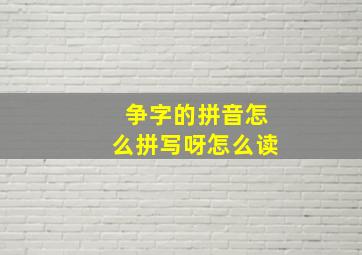 争字的拼音怎么拼写呀怎么读